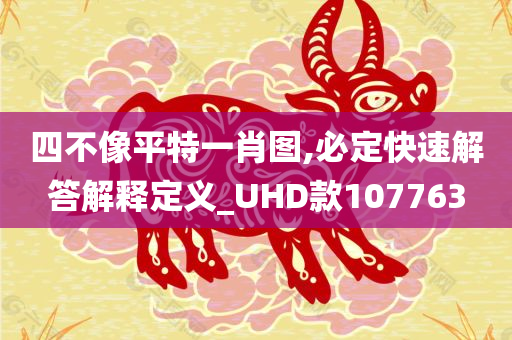 四不像平特一肖图,必定快速解答解释定义_UHD款107763